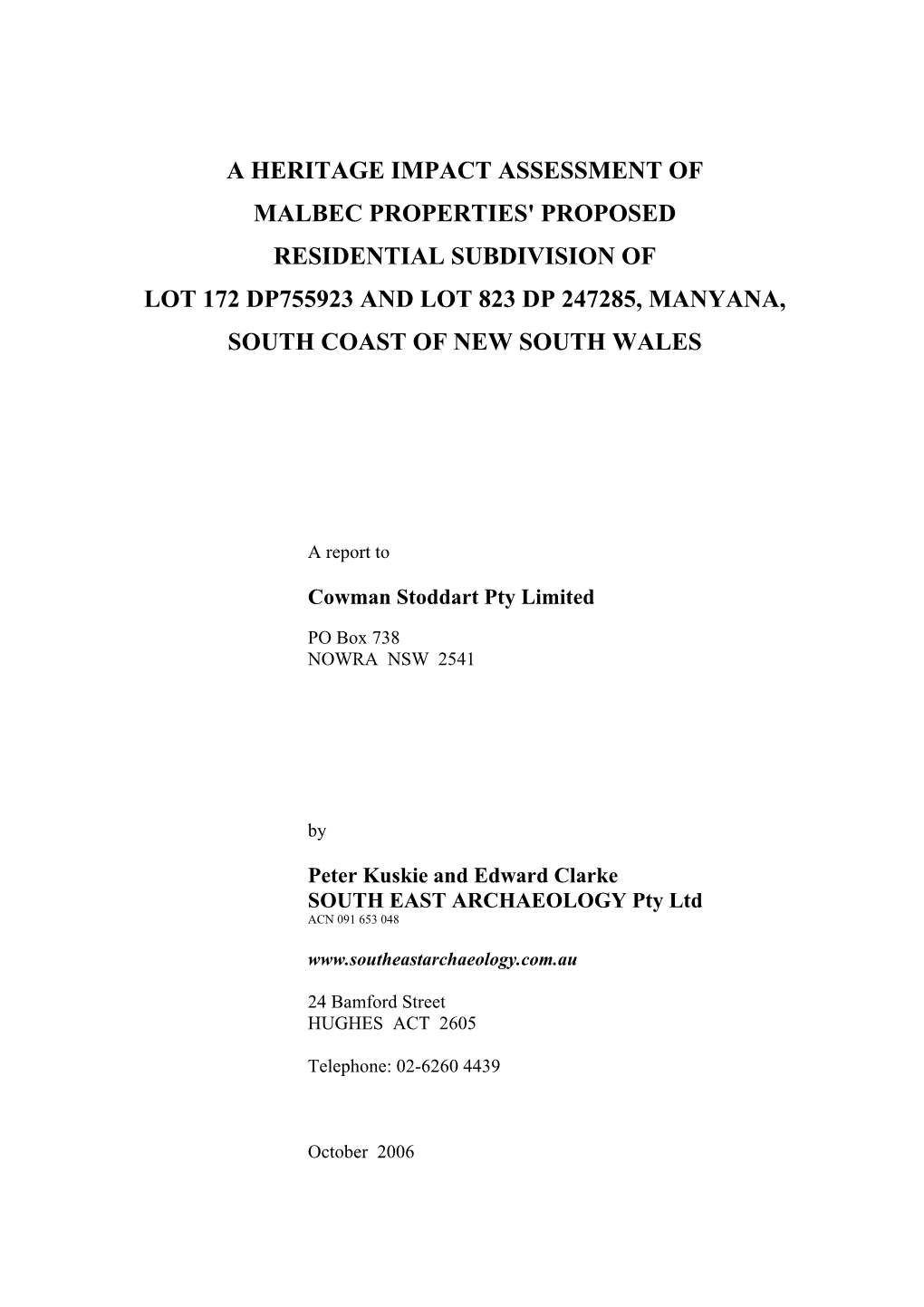 A HERITAGE IMPACT ASSESSMENT OF
MALBEC PROPERTIES' PROPOSED
RESIDENTIAL SUBDIVISION OF
LOT 172 DP755923 AND LOT 823 DP 247285, MANYANA,
SOUTH COAST OF NEW SOUTH WALES

A report to

Cowman Stoddart Pty Limited

PO Box 738
NOWRA NSW 2541

by

Peter Kuskie and Edward Clarke
SOUTH EAST ARCHAEOLOGY Pty Ltd
ACN 091 653 048

www.southeastarchaeology.com.au

24 Bamford Street
HUGHES ACT 2605

Telephone: 02-6260 4439

October 2006